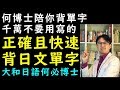 何博士陪你背單字
千萬不要用寫的
正確且快速
背日文單字
大和日語何必博士